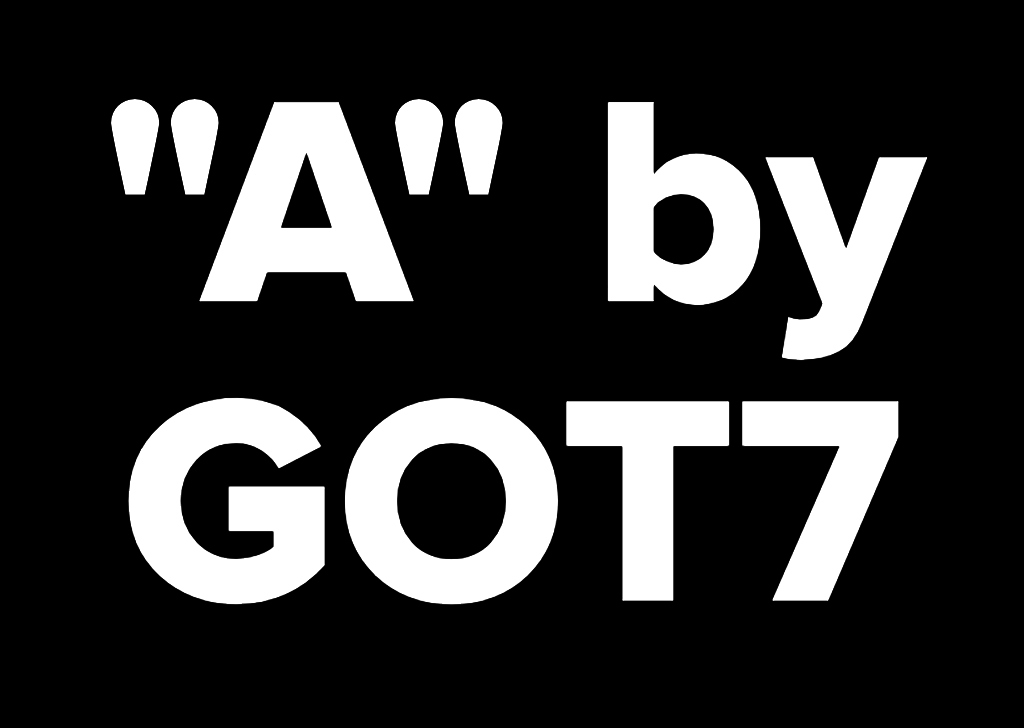 "A" by
GOT7